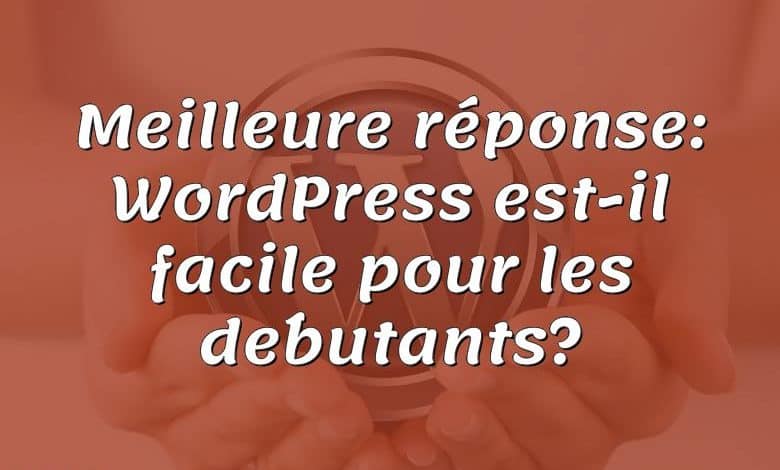 Meilleure réponse: WordPress est-il facile pour les debutants?